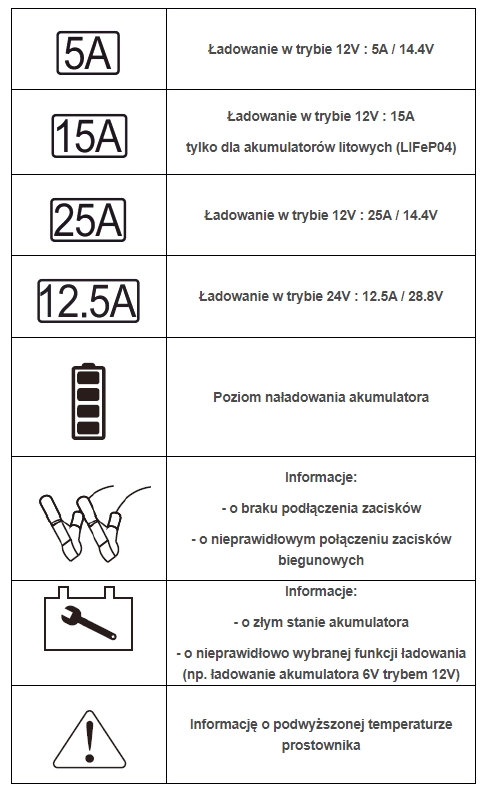 | 5A | Ładowanie w trybie 12V : 5A / 14.4V |
|---|---|
| 15A | Ładowanie w trybie 12V : 15A tylko dla akumulatorów litowych (LIFeP04) |
| 25A | Ładowanie w trybie 12V : 25A / 14.4V |
| 12.5A | Ładowanie w trybie 24V : 12.5A / 28.8V |
|  | Poziom naładowania akumulatora |
|  | Informacje: - o braku podłączenia zacisków - o nieprawidłowym połączeniu zacisków biegunowych |
|  | Informacje: - o złym stanie akumulatora - o nieprawidłowo wybranej funkcji ładowania (np. ładowanie akumulatora 6V trybem 12V) |
|  | Informację o podwyższonej temperaturze prostownika |